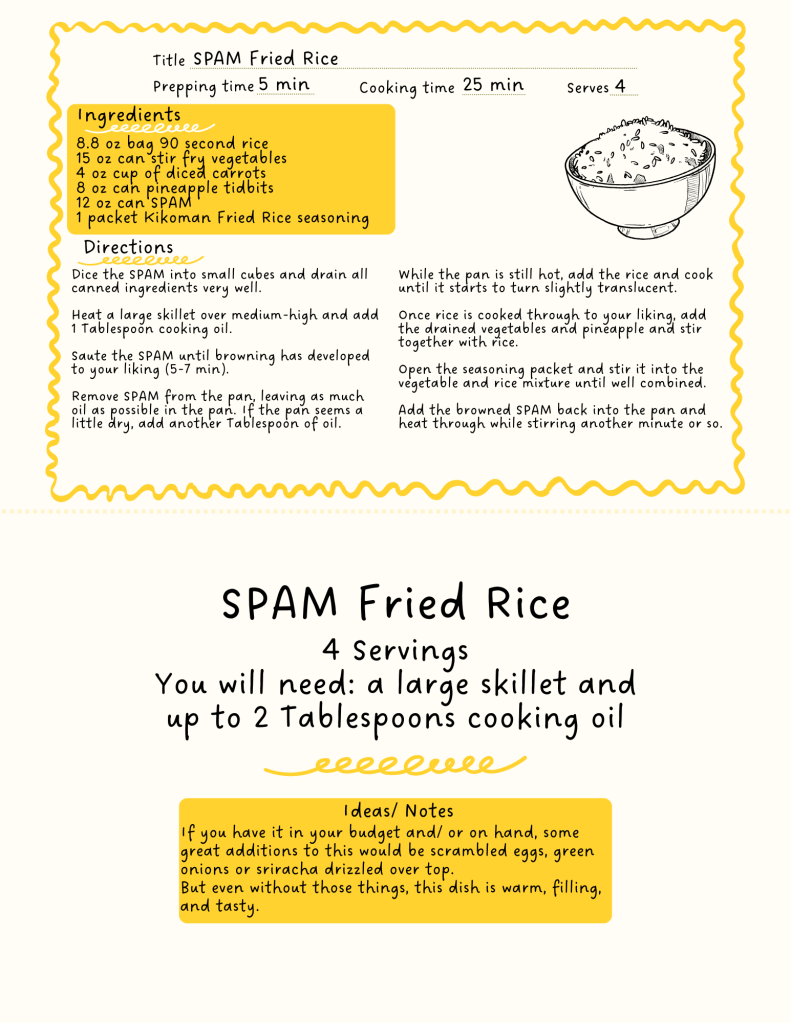 Title SPAM Fried Rice

Prepping time 5 min Cooking time 25 min Serves 4

Ingredients

8.8 oz bag 90 second rice
15 oz can stir fry vegetables
4 oz cup of diced carrots
8 oz can pineapple tidbits
12 oz can SPAM
1 packet Kikoman Fried Rice seasoning

Directions

Dice the SPAM into small cubes and drain all canned ingredients very well.

Heat a large skillet over medium-high and add 1 Tablespoon cooking oil.

Saute the SPAM until browning has developed to your liking (5-7 min).

Remove SPAM from the pan, leaving as much oil as possible in the pan. If the pan seems a little dry, add another Tablespoon of oil.

While the pan is still hot, add the rice and cook until it starts to turn slightly translucent.

Once rice is cooked through to your liking, add the drained vegetables and pineapple and stir together with rice.

Open the seasoning packet and stir it into the vegetable and rice mixture until well combined.

Add the browned SPAM back into the pan and heat through while stirring another minute or so.

SPAM Fried Rice

4 Servings

You will need: a large skillet and up to 2 Tablespoons cooking oil

Ideas/ Notes

If you have it in your budget and/ or on hand, some great additions to this would be scrambled eggs, green onions or sriracha drizzled over top.
But even without those things, this dish is warm, filling, and tasty.